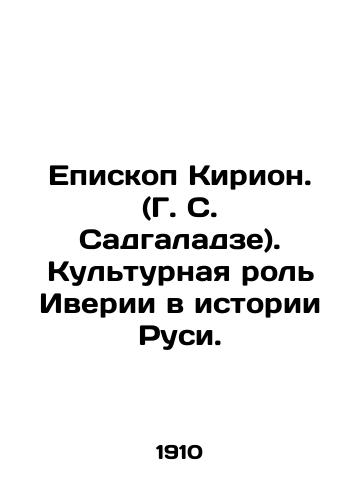 Епископ Кирион. (Г. С. Садгаладзе). Культурная роль Иверии в истории Руси.

1910